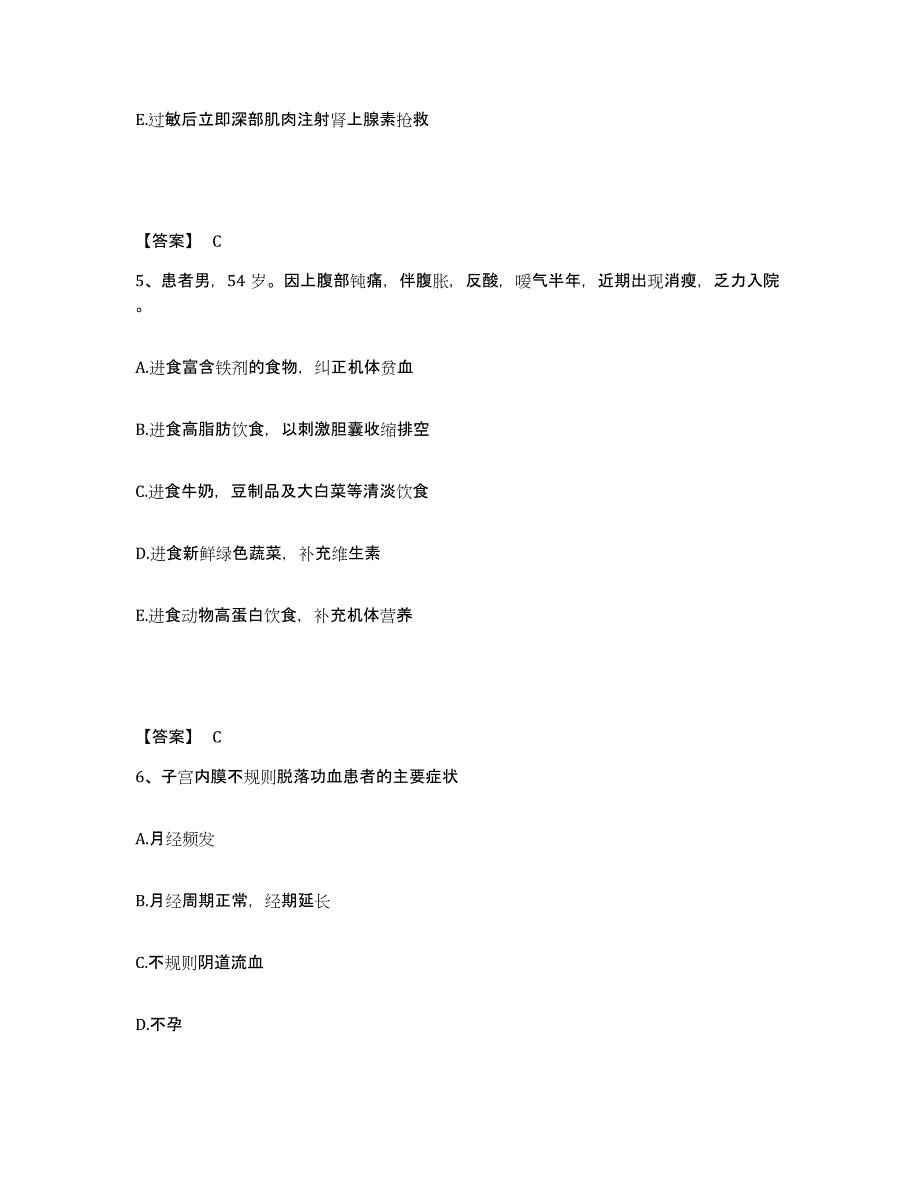 E.过敏后立即深部肌肉注射肾上腺素抢救

【答案】 C

5、患者男，54 岁。因上腹部钝痛，伴腹胀，反酸，嗳气半年，近期出现消瘦，乏力入院。

A.进食富含铁剂的食物，纠正机体贫血

B.进食高脂肪饮食，以刺激胆囊收缩排空

C.进食牛奶，豆制品及大白菜等清淡饮食

D.进食新鲜绿色蔬菜，补充维生素

E.进食动物高蛋白饮食，补充机体营养

【答案】 C

6、子宫内膜不规则脱落功血患者的主要症状

A.月经频发

B.月经周期正常，经期延长

C.不规则阴道流血

D.不孕